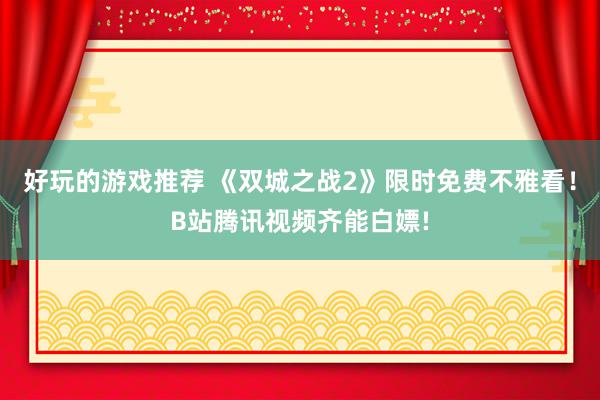 好玩的游戏推荐 《双城之战2》限时免费不雅看！B站腾讯视频齐能白嫖！